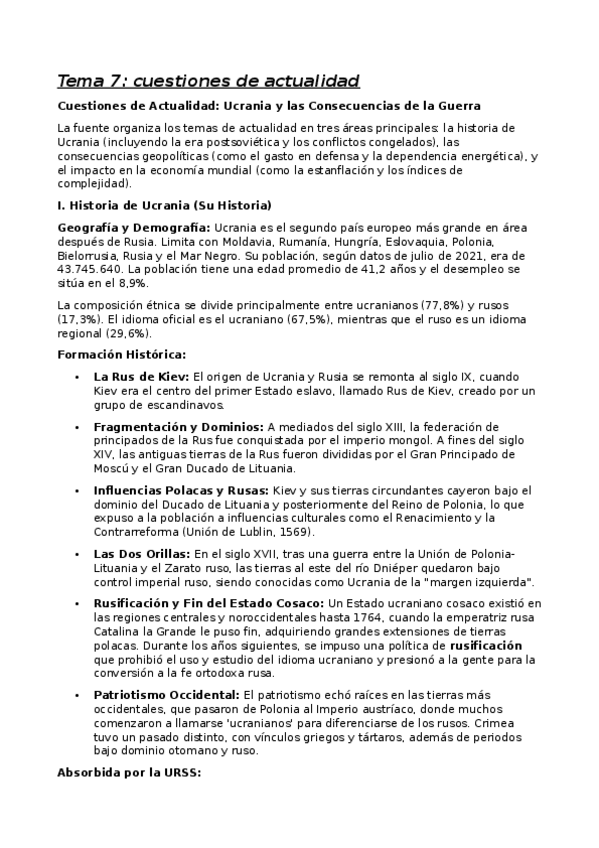 Tema 7: cuestiones de actualidad

Cuestiones de Actualidad: Ucrania y las Consecuencias de la Guerra

La fuente organiza los temas de actualidad en tres áreas principales: la historia de Ucrania (incluyendo la era postsoviética y los conflictos congelados), las consecuencias geopolíticas (como el gasto en defensa y la dependencia energética), y el impacto en la economía mundial (como la estanflación y los índices de complejidad).

I. Historia de Ucrania (Su Historia)

Geografía y Demografía: Ucrania es el segundo país europeo más grande en área después de Rusia. Limita con Moldavia, Rumanía, Hungría, Eslovaquia, Polonia, Bielorrusia, Rusia y el Mar Negro. Su población, según datos de julio de 2021, era de 43.745.640. La población tiene una edad promedio de 41,2 años y el desempleo se sitúa en el 8,9%.

La composición étnica se divide principalmente entre ucranianos (77,8%) y rusos (17,3%). El idioma oficial es el ucraniano (67,5%), mientras que el ruso es un idioma regional (29,6%).

Formación Histórica:

• La Rus de Kiev: El origen de Ucrania y Rusia se remonta al siglo IX, cuando Kiev era el centro del primer Estado eslavo, llamado Rus de Kiev, creado por un grupo de escandinavos.

• Fragmentación y Dominios: A mediados del siglo XIII, la federación de principados de la Rus fue conquistada por el imperio mongol. A fines del siglo XIV, las antiguas tierras de la Rus fueron divididas por el Gran Principado de Moscú y el Gran Ducado de Lituania.

• Influencias Polacas y Rusas: Kiev y sus tierras circundantes cayeron bajo el dominio del Ducado de Lituania y posteriormente del Reino de Polonia, lo que expuso a la población a influencias culturales como el Renacimiento y la Contrarreforma (Unión de Lublin, 1569).

• Las Dos Orillas: En el siglo XVII, tras una guerra entre la Unión de Polonia-Lituania y el Zarato ruso, las tierras al este del río Dniéper quedaron bajo control imperial ruso, siendo conocidas como Ucrania de la "margen izquierda".

• Rusificación y Fin del Estado Cosaco: Un Estado ucraniano cosaco existió en las regiones centrales y noroccidentales hasta 1764, cuando la emperatriz rusa Catalina la Grande le puso fin, adquiriendo grandes extensiones de tierras polacas. Durante los años siguientes, se impuso una política de rusificación que prohibió el uso y estudio del idioma ucraniano y presionó a la gente para la conversión a la fe ortodoxa rusa.

• Patriotismo Occidental: El patriotismo echó raíces en las tierras más occidentales, que pasaron de Polonia al Imperio austríaco, donde muchos comenzaron a llamarse 'ucranianos' para diferenciarse de los rusos. Crimea tuvo un pasado distinto, con vínculos griegos y tártaros, además de periodos bajo dominio otomano y ruso.

Absorbida por la URSS: